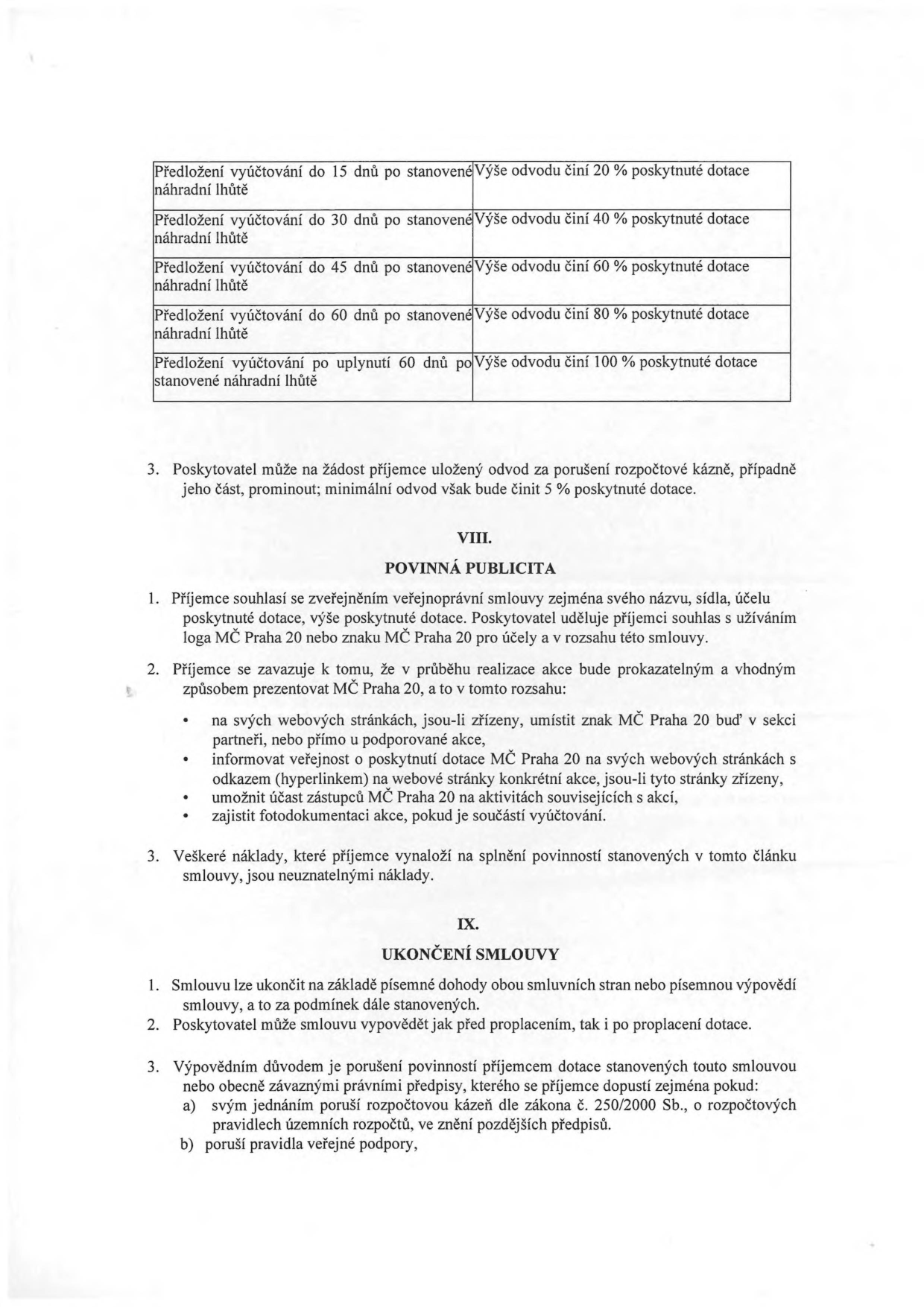 | Předložení vyúčtování do 15 dnů po stanovené náhradní lhůtě | Výše odvodu činí 20 % poskytnuté dotace |
|---|---|
| Předložení vyúčtování do 30 dnů po stanovené náhradní lhůtě | Výše odvodu činí 40 % poskytnuté dotace |
| Předložení vyúčtování do 45 dnů po stanovené náhradní lhůtě | Výše odvodu činí 60 % poskytnuté dotace |
| Předložení vyúčtování do 60 dnů po stanovené náhradní lhůtě | Výše odvodu činí 80 % poskytnuté dotace |
| Předložení vyúčtování po uplynutí 60 dnů po stanovené náhradní lhůtě | Výše odvodu činí 100 % poskytnuté dotace |

3. Poskytovatel může na žádost příjemce uložený odvod za porušení rozpočtové kázně, případně jeho část, prominout; minimální odvod však bude činit 5 % poskytnuté dotace.

VIII.

POVINNÁ PUBLICITA

1. Příjemce souhlasí se zveřejněním veřejnoprávní smlouvy zejména svého názvu, sídla, účelu poskytnuté dotace, výše poskytnuté dotace. Poskytovatel uděluje příjemci souhlas s užíváním loga MČ Praha 20 nebo znaku MČ Praha 20 pro účely a v rozsahu této smlouvy.

2. Příjemce se zavazuje k tomu, že v průběhu realizace akce bude prokazatelným a vhodným způsobem prezentovat MČ Praha 20, a to v tomto rozsahu:

• na svých webových stránkách, jsou-li zřízeny, umístit znak MČ Praha 20 buď v sekci partneři, nebo přímo u podporované akce,
• informovat veřejnost o poskytnutí dotace MČ Praha 20 na svých webových stránkách s odkazem (hyperlinkem) na webové stránky konkrétní akce, jsou-li tyto stránky zřízeny,
• umožnit účast zástupců MČ Praha 20 na aktivitách souvisejících s akcí,
• zajistit fotodokumentaci akce, pokud je součástí vyúčtování.

3. Veškeré náklady, které příjemce vynaloží na splnění povinností stanovených v tomto článku smlouvy, jsou neuznatelnými náklady.

IX.

UKONČENÍ SMLOUVY

1. Smlouvu lze ukončit na základě písemné dohody obou smluvních stran nebo písemnou výpovědí smlouvy, a to za podmínek dále stanovených.
2. Poskytovatel může smlouvu vypovědět jak před proplacením, tak i po proplacení dotace.

3. Výpovědním důvodem je porušení povinností příjemcem dotace stanovených touto smlouvou nebo obecně závaznými právními předpisy, kterého se příjemce dopustí zejména pokud:
a) svým jednáním poruší rozpočtovou kázeň dle zákona č. 250/2000 Sb., o rozpočtových pravidlech územních rozpočtů, ve znění pozdějších předpisů.
b) poruší pravidla veřejné podpory,